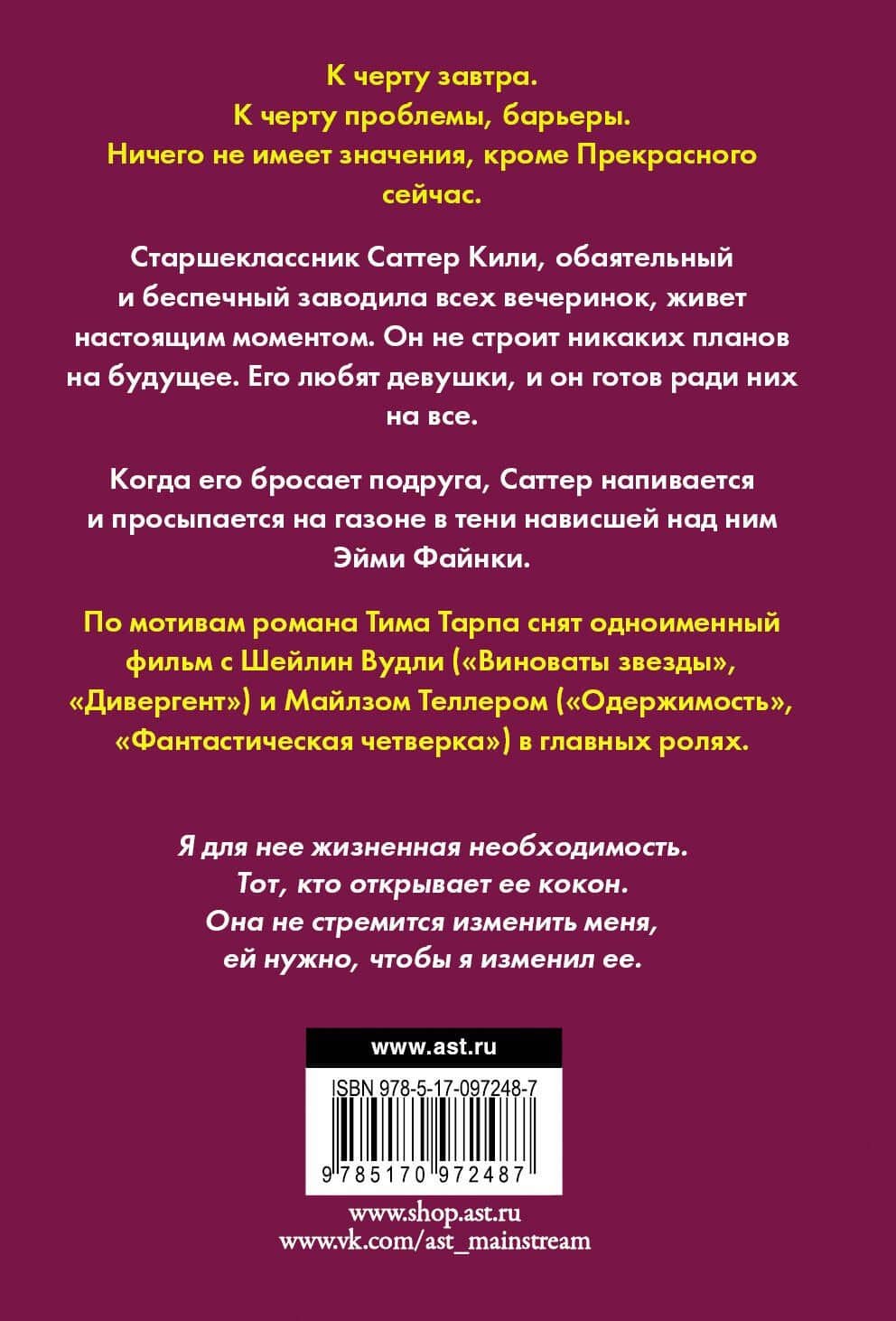 К черту завтра.
К черту проблемы, барьеры.
Ничего не имеет значения, кроме Прекрасного сейчас.

Старшеклассник Саттер Кили, обаятельный и беспечный заводила всех вечеринок, живет настоящим моментом. Он не строит никаких планов на будущее. Его любят девушки, и он готов ради них на все.

Когда его бросает подруга, Саттер напивается и просыпается на газоне в тени нависшей над ним Эйми Файнки.

По мотивам романа Тима Тарпа снят одноименный фильм с Шейлин Вудли («Виноваты звезды», «Дивергент») и Майлзом Теллером («Одержимость», «Фантастическая четверка») в главных ролях.

Я для нее жизненная необходимость.
Тот, кто открывает ее кокон.
Она не стремится изменить меня, ей нужно, чтобы я изменил ее.

www.ast.ru

ISBN 978-5-17-097248-7

9 785170 972487

www.shop.ast.ru
www.vk.com/ast_mainstream